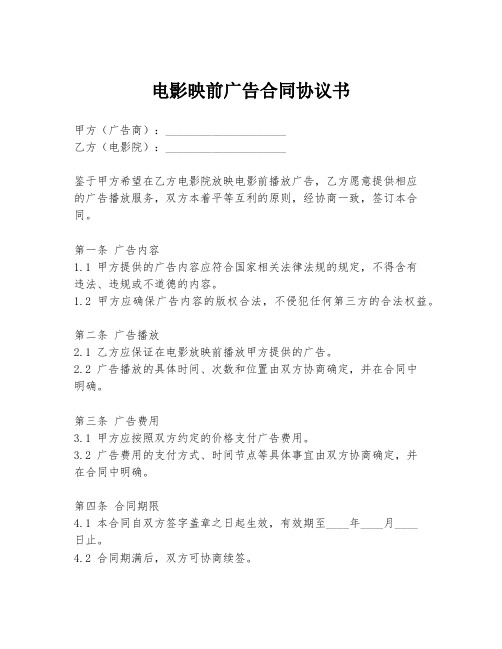 电影映前广告合同协议书

甲方（广告商）：____________________
乙方（电影院）：____________________

鉴于甲方希望在乙方电影院放映电影前播放广告，乙方愿意提供相应的广告播放服务，双方本着平等互利的原则，经协商一致，签订本合同。

第一条 广告内容
1.1 甲方提供的广告内容应符合国家相关法律法规的规定，不得含有违法、违规或不道德的内容。
1.2 甲方应确保广告内容的版权合法，不侵犯任何第三方的合法权益。

第二条 广告播放
2.1 乙方应保证在电影放映前播放甲方提供的广告。
2.2 广告播放的具体时间、次数和位置由双方协商确定，并在合同中明确。

第三条 广告费用
3.1 甲方应按照双方约定的价格支付广告费用。
3.2 广告费用的支付方式、时间节点等具体事宜由双方协商确定，并在合同中明确。

第四条 合同期限
4.1 本合同自双方签字盖章之日起生效，有效期至____年____月____日止。
4.2 合同期满后，双方可协商续签。